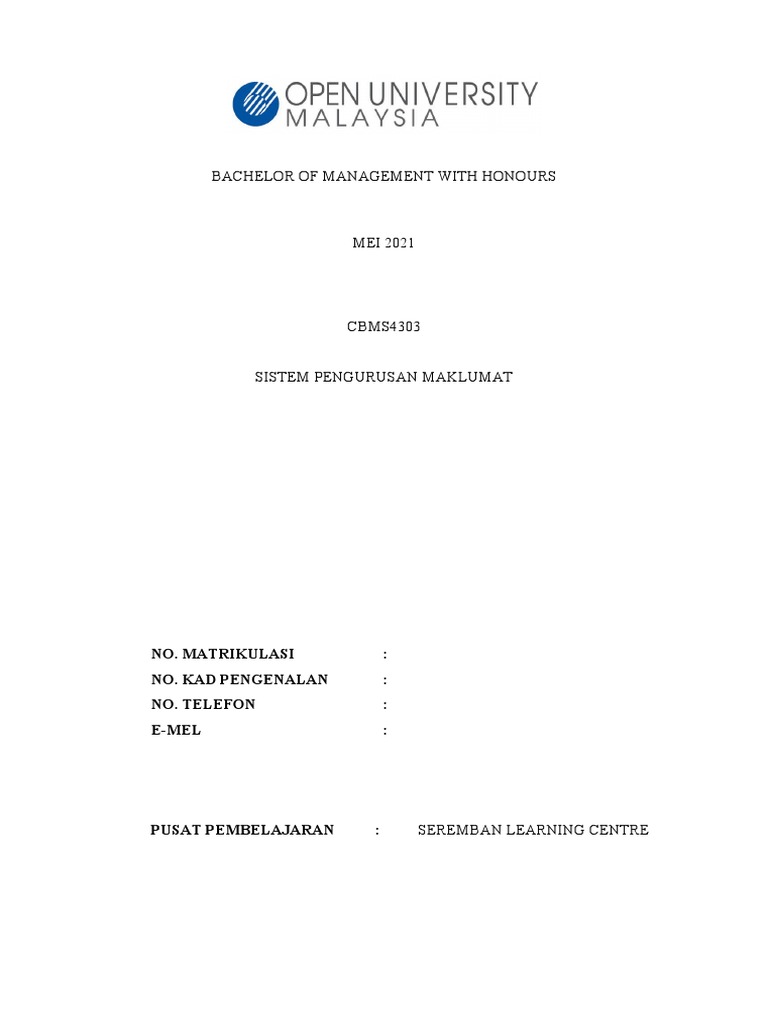 OPEN UNIVERSITY
MALAYSIA

BACHELOR OF MANAGEMENT WITH HONOURS

MEI 2021

CBMS4303

SISTEM PENGURUSAN MAKLUMAT

NO. MATRIKULASI :
NO. KAD PENGENALAN :
NO. TELEFON :
E-MEL :

PUSAT PEMBELAJARAN : SEREMBAN LEARNING CENTRE